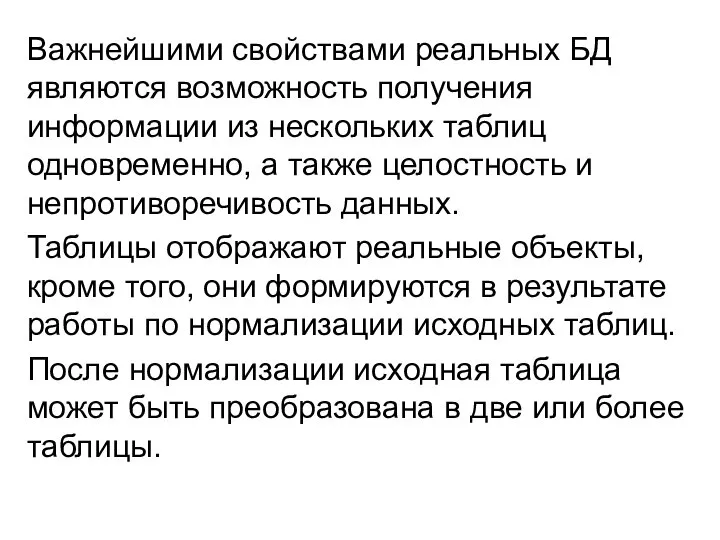 Важнейшими свойствами реальных БД являются возможность получения информации из нескольких таблиц одновременно, а также целостность и непротиворечивость данных.

Таблицы отображают реальные объекты, кроме того, они формируются в результате работы по нормализации исходных таблиц.

После нормализации исходная таблица может быть преобразована в две или более таблицы.